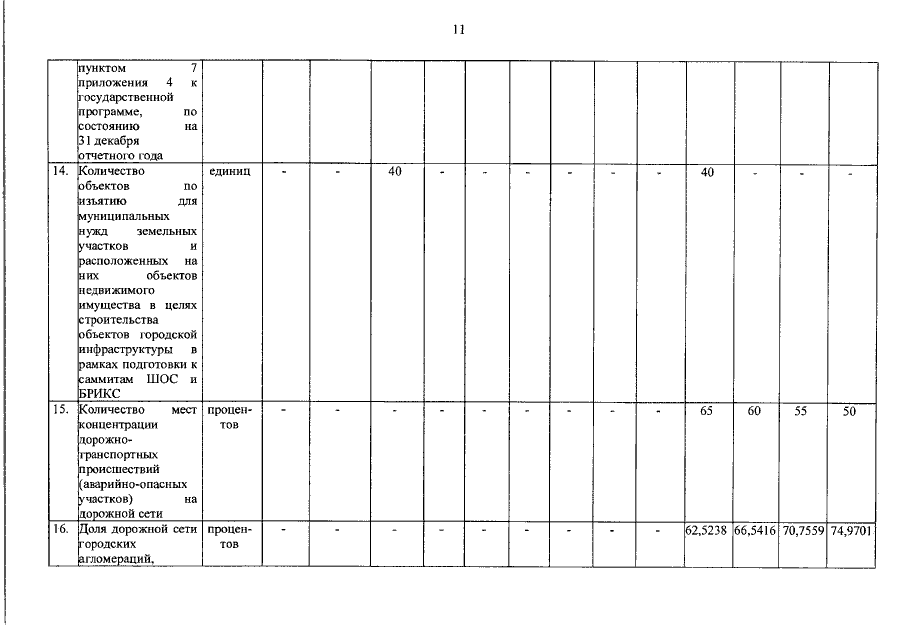 11

|  |  |  |  |  |  |  |  |  |  |  |  |  |  |  |  |
|---|---|---|---|---|---|---|---|---|---|---|---|---|---|---|---|
|  | пунктом 7 приложения 4 к государственной программе, по состоянию на 31 декабря отчетного года |  |  |  |  |  |  |  |  |  |  |  |  |  |  |
| 14. | Количество объектов по изъятию для муниципальных нужд земельных участков и расположенных на них объектов недвижимого имущества в целях строительства объектов городской инфраструктуры в рамках подготовки к саммитам ШОС и БРИКС | единиц | - | - | 40 | - | - | - | - | - | - | 40 | - | - | - |
| 15. | Количество мест концентрации дорожно-транспортных происшествий (аварийно-опасных участков) на дорожной сети | процентов | - | - | - | - | - | - | - | - | - | 65 | 60 | 55 | 50 |
| 16. | Доля дорожной сети городских агломераций, | процентов | - | - | - | - | - | - | - | - | - | 62,5238 | 66,5416 | 70,7559 | 74,9701 |